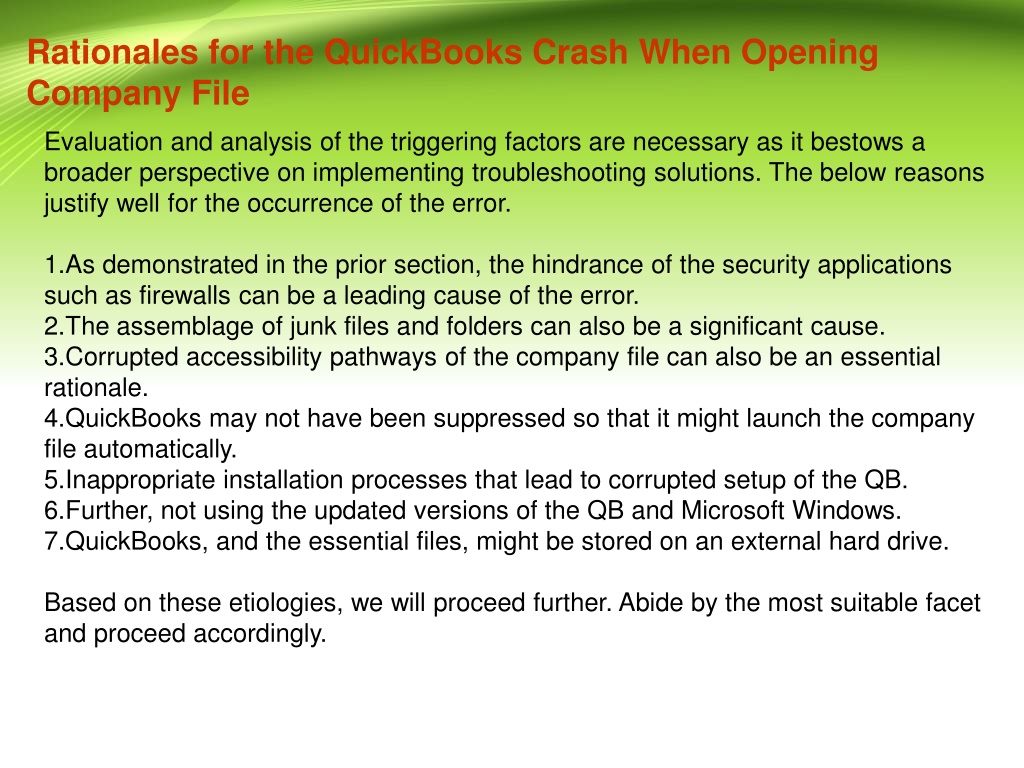 Rationales for the QuickBooks Crash When Opening Company File

Evaluation and analysis of the triggering factors are necessary as it bestows a broader perspective on implementing troubleshooting solutions. The below reasons justify well for the occurrence of the error.

1.As demonstrated in the prior section, the hindrance of the security applications such as firewalls can be a leading cause of the error.
2.The assemblage of junk files and folders can also be a significant cause.
3.Corrupted accessibility pathways of the company file can also be an essential rationale.
4.QuickBooks may not have been suppressed so that it might launch the company file automatically.
5.Inappropriate installation processes that lead to corrupted setup of the QB.
6.Further, not using the updated versions of the QB and Microsoft Windows.
7.QuickBooks, and the essential files, might be stored on an external hard drive.

Based on these etiologies, we will proceed further. Abide by the most suitable facet and proceed accordingly.